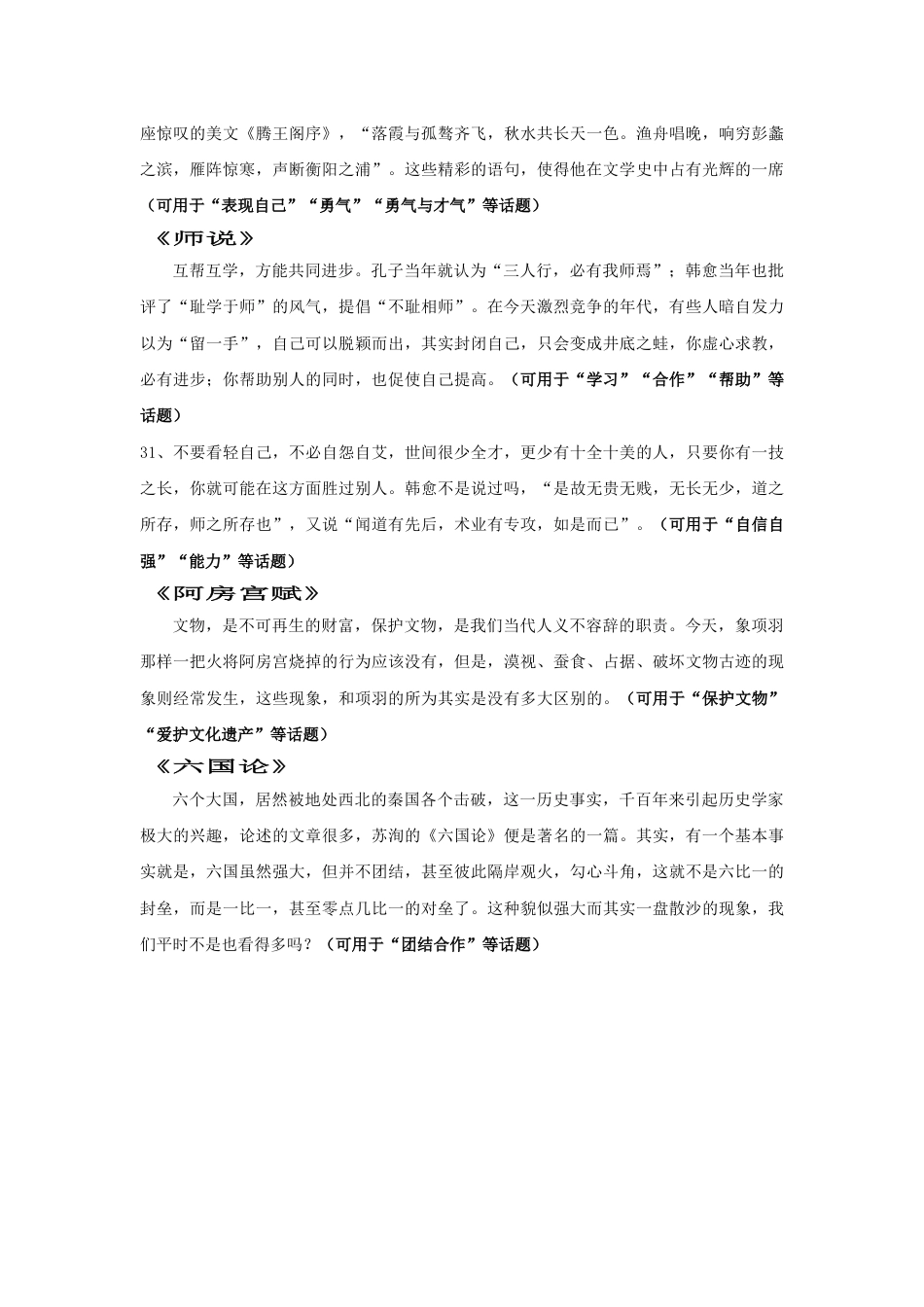 座惊叹的美文《腾王阁序》，“落霞与孤骛齐飞，秋水共长天一色。渔舟唱晚，响穷彭蠡之滨，雁阵惊寒，声断衡阳之浦”。这些精彩的语句，使得他在文学史中占有光辉的一席（可用于“表现自己”“勇气”“勇气与才气”等话题）

《师说》

互帮互学，方能共同进步。孔子当年就认为“三人行，必有我师焉”；韩愈当年也批评了“耻学于师”的风气，提倡“不耻相师”。在今天激烈竞争的年代，有些人暗自发力以为“留一手”，自己可以脱颖而出，其实封闭自己，只会变成井底之蛙，你虚心求教，必有进步；你帮助别人的同时，也促使自己提高。（可用于“学习”“合作”“帮助”等话题）

31、不要看轻自己，不必自怨自艾，世间很少全才，更少有十全十美的人，只要你有一技之长，你就可能在这方面胜过别人。韩愈不是说过吗，“是故无贵无贱，无长无少，道之所存，师之所存也”，又说“闻道有先后，术业有专攻，如是而已”。（可用于“自信自强”“能力”等话题）

《阿房宫赋》

文物，是不可再生的财富，保护文物，是我们当代人义不容辞的职责。今天，象项羽那样一把火将阿房宫烧掉的行为应该没有，但是，漠视、蚕食、占据、破坏文物古迹的现象则经常发生，这些现象，和项羽的所为其实是没有多大区别的。（可用于“保护文物”“爱护文化遗产”等话题）

《六国论》

六个大国，居然被地处西北的秦国各个击破，这一历史事实，千百年来引起历史学家极大的兴趣，论述的文章很多，苏洵的《六国论》便是著名的一篇。其实，有一个基本事实就是，六国虽然强大，但并不团结，甚至彼此隔岸观火，勾心斗角，这就不是六比一的封垒，而是一比一，甚至零点几比一的对垒了。这种貌似强大而其实一盘散沙的现象，我们平时不是也看得多吗？（可用于“团结合作”等话题）